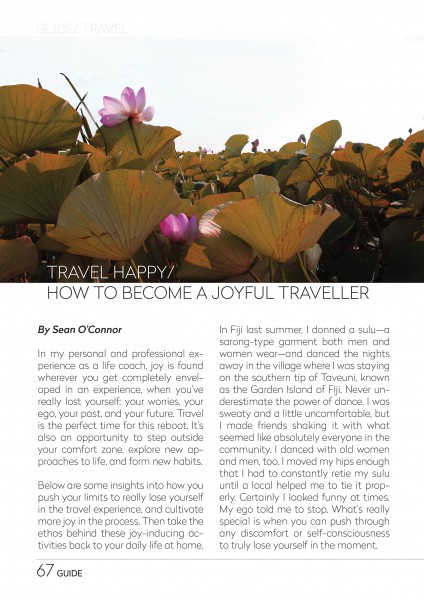 GUIDE/ TRAVEL

TRAVEL HAPPY/
HOW TO BECOME A JOYFUL TRAVELLER

By Sean O'Connor

In my personal and professional experience as a life coach, joy is found wherever you get completely enveloped in an experience, when you've really lost yourself: your worries, your ego, your past, and your future. Travel is the perfect time for this reboot. It's also an opportunity to step outside your comfort zone, explore new approaches to life, and form new habits.

Below are some insights into how you push your limits to really lose yourself in the travel experience, and cultivate more joy in the process. Then take the ethos behind these joy-inducing activities back to your daily life at home.

In Fiji last summer, I donned a sulu—a sarong-type garment both men and women wear—and danced the nights away in the village where I was staying on the southern tip of Taveuni, known as the Garden Island of Fiji. Never underestimate the power of dance. I was sweaty and a little uncomfortable, but I made friends shaking it with what seemed like absolutely everyone in the community. I danced with old women and men, too. I moved my hips enough that I had to constantly retie my sulu until a local helped me to tie it properly. Certainly I looked funny at times. My ego told me to stop. What's really special is when you can push through any discomfort or self-consciousness to truly lose yourself in the moment.

67 GUIDE